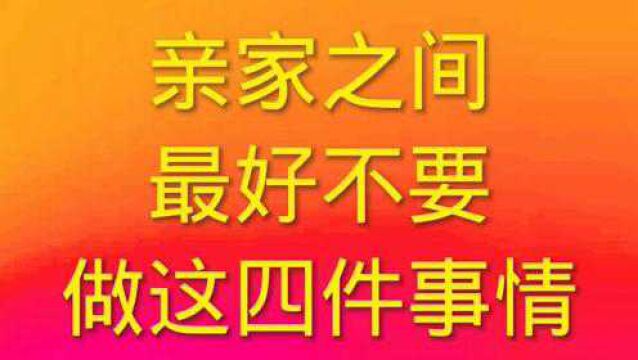 亲家之间
最好不要
做这四件事情